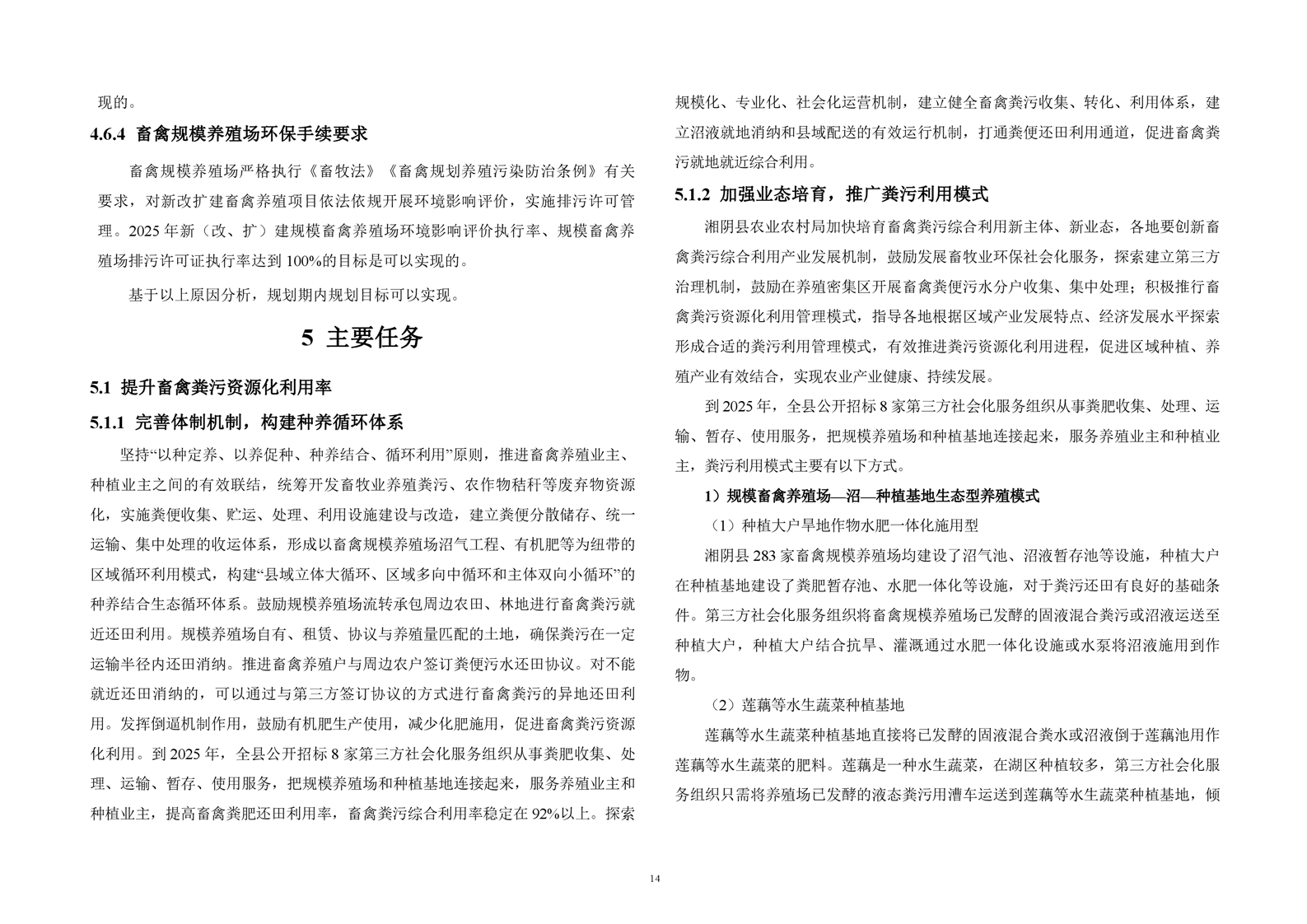 现的。

4.6.4 畜禽规模养殖场环保手续要求

畜禽规模养殖场严格执行《畜牧法》《畜禽规划养殖污染防治条例》有关要求，对新改扩建畜禽养殖项目依法依规开展环境影响评价，实施排污许可管理。2025 年新（改、扩）建规模畜禽养殖场环境影响评价执行率、规模畜禽养殖场排污许可证执行率达到 100%的目标是可以实现的。

基于以上原因分析，规划期内规划目标可以实现。

5 主要任务

5.1 提升畜禽粪污资源化利用率

5.1.1 完善体制机制，构建种养循环体系

坚持“以种定养、以养促种、种养结合、循环利用”原则，推进畜禽养殖业主、种植业主之间的有效联结，统筹开发畜牧业养殖粪污、农作物秸秆等废弃物资源化，实施粪便收集、贮运、处理、利用设施建设与改造，建立粪便分散储存、统一运输、集中处理的收运体系，形成以畜禽规模养殖场沼气工程、有机肥等为纽带的区域循环利用模式，构建“县域立体大循环、区域多向中循环和主体双向小循环”的种养结合生态循环体系。鼓励规模养殖场流转承包周边农田、林地进行畜禽粪污就近还田利用。规模养殖场自有、租赁、协议与养殖量匹配的土地，确保粪污在一定运输半径内还田消纳。推进畜禽养殖户与周边农户签订粪便污水还田协议。对不能就近还田消纳的，可以通过与第三方签订协议的方式进行畜禽粪污的异地还田利用。发挥倒逼机制作用，鼓励有机肥生产使用，减少化肥施用，促进畜禽粪污资源化利用。到 2025 年，全县公开招标 8 家第三方社会化服务组织从事粪肥收集、处理、运输、暂存、使用服务，把规模养殖场和种植基地连接起来，服务养殖业主和种植业主，提高畜禽粪肥还田利用率，畜禽粪污综合利用率稳定在 92%以上。探索规模化、专业化、社会化运营机制，建立健全畜禽粪污收集、转化、利用体系，建立沼液就地消纳和县域配送的有效运行机制，打通粪便还田利用通道，促进畜禽粪污就地就近综合利用。

5.1.2 加强业态培育，推广粪污利用模式

湘阴县农业农村局加快培育畜禽粪污综合利用新主体、新业态，各地要创新畜禽粪污综合利用产业发展机制，鼓励发展畜牧业环保社会化服务，探索建立第三方治理机制，鼓励在养殖密集区开展畜禽粪便污水分户收集、集中处理；积极推行畜禽粪污资源化利用管理模式，指导各地根据区域产业发展特点、经济发展水平探索形成合适的粪污利用管理模式，有效推进粪污资源化利用进程，促进区域种植、养殖产业有效结合，实现农业产业健康、持续发展。

到 2025 年，全县公开招标 8 家第三方社会化服务组织从事粪肥收集、处理、运输、暂存、使用服务，把规模养殖场和种植基地连接起来，服务养殖业主和种植业主，粪污利用模式主要有以下方式。

1）规模畜禽养殖场—沼—种植基地生态型养殖模式

（1）种植大户旱地作物水肥一体化施用型

湘阴县 283 家畜禽规模养殖场均建设了沼气池、沼液暂存池等设施，种植大户在种植基地建设了粪肥暂存池、水肥一体化等设施，对于粪污还田有良好的基础条件。第三方社会化服务组织将畜禽规模养殖场已发酵的固液混合粪污或沼液运送至种植大户，种植大户结合抗旱、灌溉通过水肥一体化设施或水泵将沼液施用到作物。

（2）莲藕等水生蔬菜种植基地

莲藕等水生蔬菜种植基地直接将已发酵的固液混合粪水或沼液倒于莲藕池用作莲藕等水生蔬菜的肥料。莲藕是一种水生蔬菜，在湖区种植较多，第三方社会化服务组织只需将养殖场已发酵的液态粪污用漕车运送到莲藕等水生蔬菜种植基地，倾

14